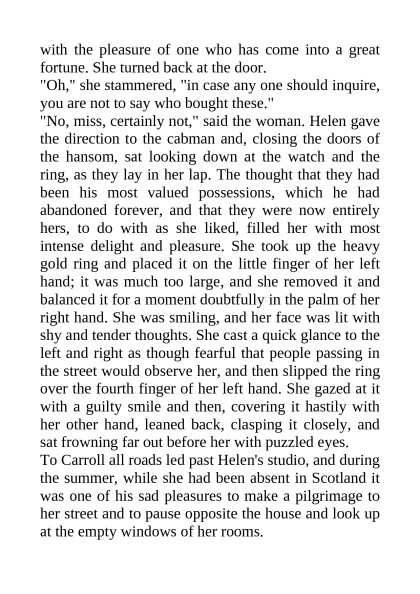 with the pleasure of one who has come into a great fortune. She turned back at the door.
"Oh," she stammered, "in case any one should inquire, you are not to say who bought these."
"No, miss, certainly not," said the woman. Helen gave the direction to the cabman and, closing the doors of the hansom, sat looking down at the watch and the ring, as they lay in her lap. The thought that they had been his most valued possessions, which he had abandoned forever, and that they were now entirely hers, to do with as she liked, filled her with most intense delight and pleasure. She took up the heavy gold ring and placed it on the little finger of her left hand; it was much too large, and she removed it and balanced it for a moment doubtfully in the palm of her right hand. She was smiling, and her face was lit with shy and tender thoughts. She cast a quick glance to the left and right as though fearful that people passing in the street would observe her, and then slipped the ring over the fourth finger of her left hand. She gazed at it with a guilty smile and then, covering it hastily with her other hand, leaned back, clasping it closely, and sat frowning far out before her with puzzled eyes.
To Carroll all roads led past Helen's studio, and during the summer, while she had been absent in Scotland it was one of his sad pleasures to make a pilgrimage to her street and to pause opposite the house and look up at the empty windows of her rooms.